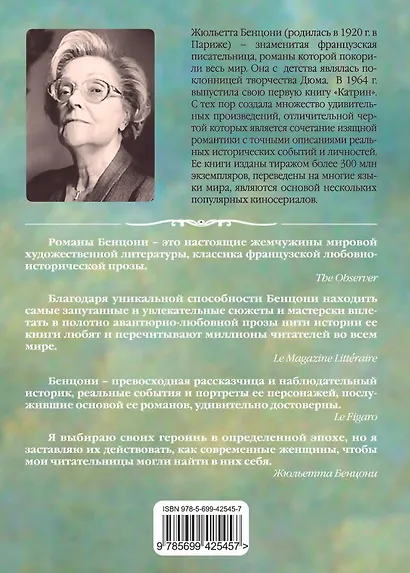 Жюльетта Бенцони (родилась в 1920 г. в Париже) – знаменитая французская писательница, романы которой покорили весь мир. Она с детства являлась поклонницей творчества Дюма. В 1964 г. выпустила свою первую книгу «Катрин». С тех пор создала множество удивительных произведений, отличительной чертой которых является сочетание изящной романтики с точными описаниями реальных исторических событий и личностей. Ее книги изданы тиражом более 300 млн экземпляров, переведены на многие языки мира, являются основой нескольких популярных киносериалов.

Романы Бенцони – это настоящие жемчужины мировой художественной литературы, классика французской любовно-исторической прозы.

The Observer

Благодаря уникальной способности Бенцони находить самые запутанные и увлекательные сюжеты и мастерски вплетать в полотно авантюрно-любовной прозы нити истории ее книги любят и перечитывают миллионы читателей во всем мире.

Le Magazine Littéraire

Бенцони – превосходная рассказчица и наблюдательный историк, реальные события и портреты ее персонажей, послужившие основой ее романов, удивительно достоверны.

Le Figaro

Я выбираю своих героинь в определенной эпохе, но я заставляю их действовать, как современные женщины, чтобы мои читательницы могли найти в них себя.

Жюльетта Бенцони

ISBN 978-5-699-42545-7

9 785699 425457 >